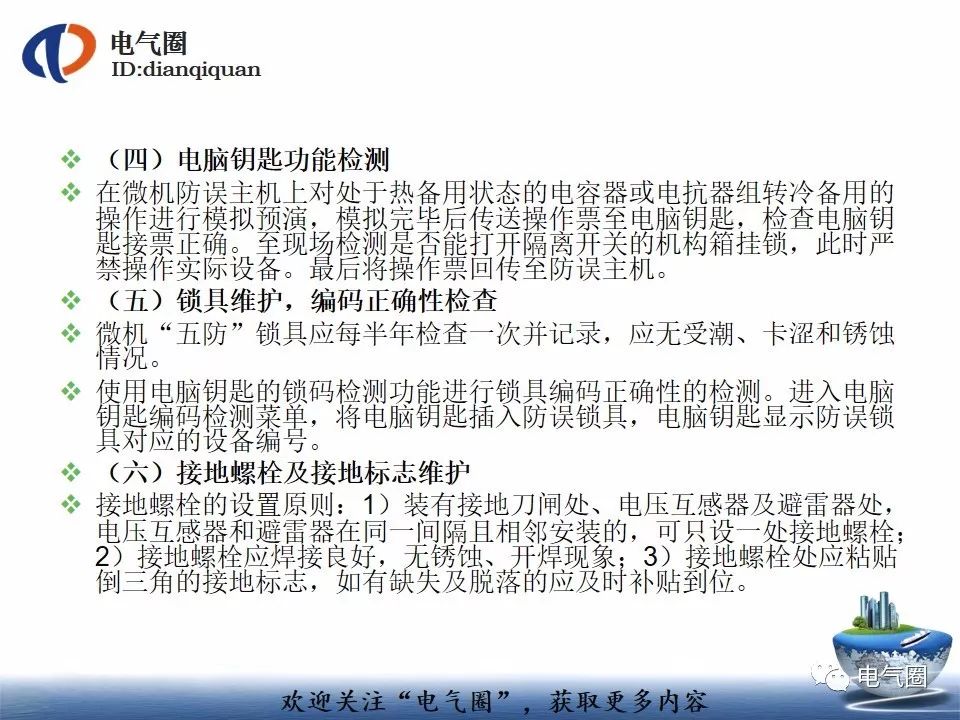 电气圈
ID:dianqiquan

❖ （四）电脑钥匙功能检测

❖ 在微机防误主机上对处于热备用状态的电容器或电抗器组转冷备用的操作进行模拟预演，模拟完毕后传送操作票至电脑钥匙，检查电脑钥匙接票正确。至现场检测是否能打开隔离开关的机构箱挂锁，此时严禁操作实际设备。最后将操作票回传至防误主机。

❖ （五）锁具维护，编码正确性检查

❖ 微机“五防”锁具应每半年检查一次并记录，应无受潮、卡涩和锈蚀情况。

❖ 使用电脑钥匙的锁码检测功能进行锁具编码正确性的检测。进入电脑钥匙编码检测菜单，将电脑钥匙插入防误锁具，电脑钥匙显示防误锁具对应的设备编号。

❖ （六）接地螺栓及接地标志维护

❖ 接地螺栓的设置原则：1）装有接地刀闸处、电压互感器及避雷器处，电压互感器和避雷器在同一间隔且相邻安装的，可只设一处接地螺栓；2）接地螺栓应焊接良好，无锈蚀、开焊现象；3）接地螺栓处应粘贴倒三角的接地标志，如有缺失及脱落的应及时补贴到位。

电气圈

欢迎关注“电气圈”，获取更多内容